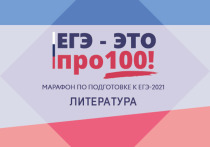 ЕГЭ - ЭТО про100!

МАРАФОН ПО ПОДГОТОВКЕ К ЕГЭ-2021

ЛИТЕРАТУРА